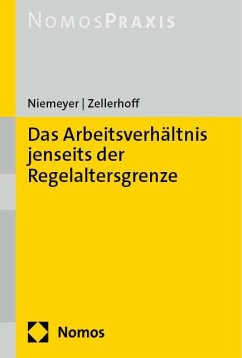 NOMOSPRAXIS

Niemeyer | Zellerhoff

Das Arbeitsverhältnis jenseits der Regelaltersgrenze

Nomos